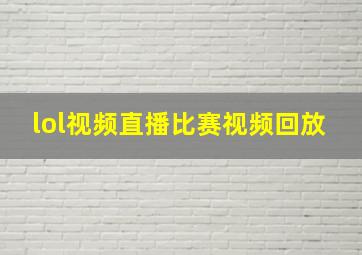 lol视频直播比赛视频回放